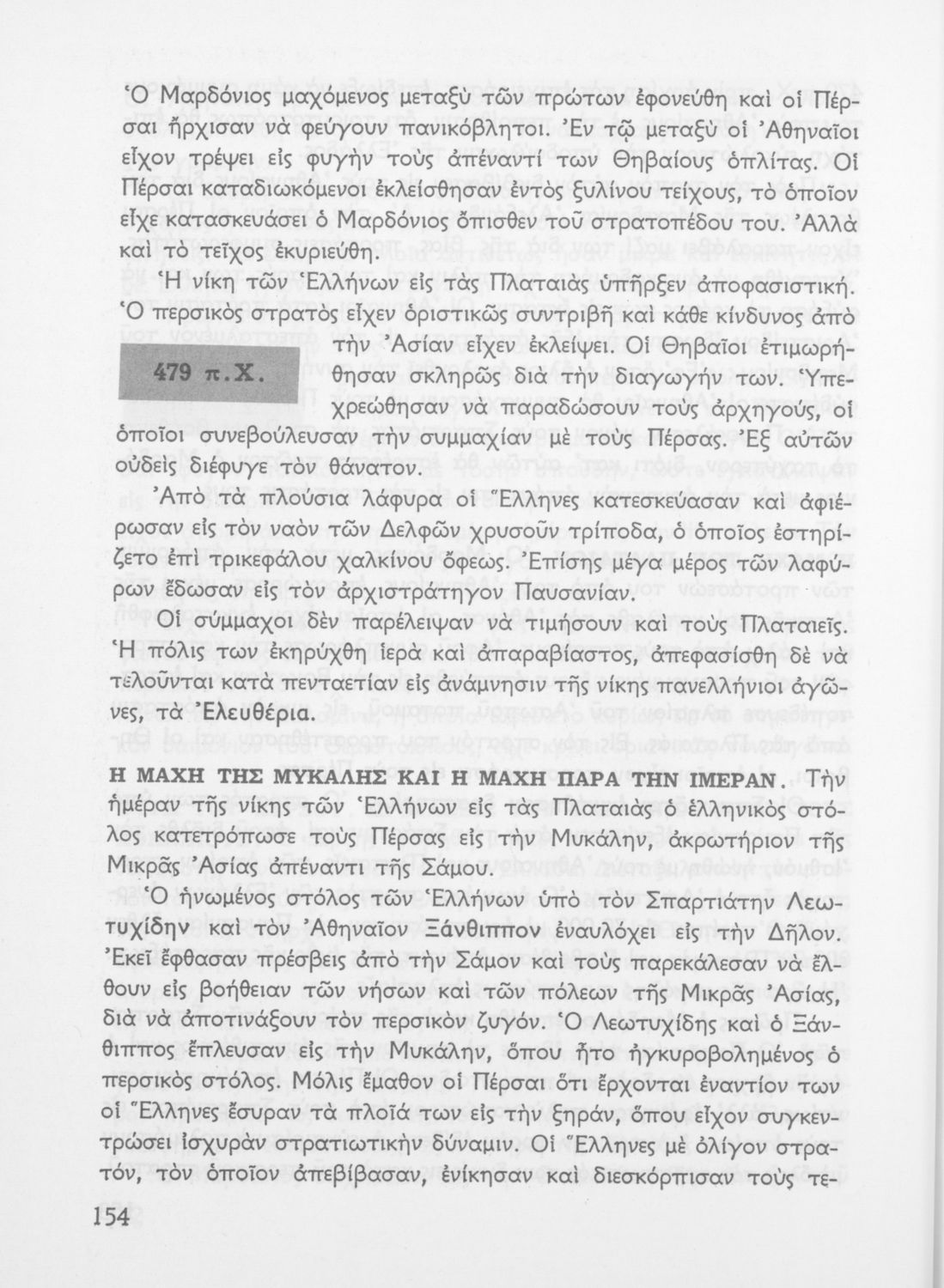 Ὁ Μαρδόνιος μαχόμενος μεταξὺ τῶν πρώτων ἐφονεύθη καὶ οἱ Πέρσαι ἤρχισαν νὰ φεύγουν πανικόβλητοι. Ἐν τῷ μεταξὺ οἱ Ἀθηναῖοι εἶχον τρέψει εἰς φυγὴν τοὺς ἀπέναντί των Θηβαίους ὁπλίτας. Οἱ Πέρσαι καταδιωκόμενοι ἐκλείσθησαν ἐντὸς ξυλίνου τείχους, τὸ ὁποῖον εἶχε κατασκευάσει ὁ Μαρδόνιος ὄπισθεν τοῦ στρατοπέδου του. Ἀλλὰ καὶ τὸ τεῖχος ἐκυριεύθη.

Ἡ νίκη τῶν Ἑλλήνων εἰς τὰς Πλαταιὰς ὑπῆρξεν ἀποφασιστική. Ὁ περσικὸς στρατὸς εἶχεν ὁριστικῶς συντριβῆ καὶ κάθε κίνδυνος ἀπὸ τὴν Ἀσίαν εἶχεν ἐκλείψει. Οἱ Θηβαῖοι ἐτιμωρήθησαν σκληρῶς διὰ τὴν διαγωγήν των. Ὑπεχρεώθησαν νὰ παραδώσουν τοὺς ἀρχηγούς, οἱ ὁποῖοι συνεβούλευσαν τὴν συμμαχίαν μὲ τοὺς Πέρσας. Ἐξ αὐτῶν οὐδεὶς διέφυγε τὸν θάνατον.

479 π.Χ.

Ἀπὸ τὰ πλούσια λάφυρα οἱ Ἕλληνες κατεσκεύασαν καὶ ἀφιέρωσαν εἰς τὸν ναὸν τῶν Δελφῶν χρυσοῦν τρίποδα, ὁ ὁποῖος ἐστηρίζετο ἐπὶ τρικεφάλου χαλκίνου ὄφεως. Ἐπίσης μέγα μέρος τῶν λαφύρων ἔδωσαν εἰς τὸν ἀρχιστράτηγον Παυσανίαν.

Οἱ σύμμαχοι δὲν παρέλειψαν νὰ τιμήσουν καὶ τοὺς Πλαταιεῖς. Ἡ πόλις των ἐκηρύχθη ἱερὰ καὶ ἀπαραβίαστος, ἀπεφασίσθη δὲ νὰ τελοῦνται κατὰ πενταετίαν εἰς ἀνάμνησιν τῆς νίκης πανελλήνιοι ἀγῶνες, τὰ Ἐλευθέρια.

Η ΜΑΧΗ ΤΗΣ ΜΥΚΑΛΗΣ ΚΑΙ Η ΜΑΧΗ ΠΑΡΑ ΤΗΝ ΙΜΕΡΑΝ. Τὴν ἡμέραν τῆς νίκης τῶν Ἑλλήνων εἰς τὰς Πλαταιὰς ὁ ἑλληνικὸς στόλος κατετρόπωσε τοὺς Πέρσας εἰς τὴν Μυκάλην, ἀκρωτήριον τῆς Μικρᾶς Ἀσίας ἀπέναντι τῆς Σάμου.

Ὁ ἡνωμένος στόλος τῶν Ἑλλήνων ὑπὸ τὸν Σπαρτιάτην Λεωτυχίδην καὶ τὸν Ἀθηναῖον Ξάνθιππον ἐναυλόχει εἰς τὴν Δῆλον. Ἐκεῖ ἔφθασαν πρέσβεις ἀπὸ τὴν Σάμον καὶ τοὺς παρεκάλεσαν νὰ ἔλθουν εἰς βοήθειαν τῶν νήσων καὶ τῶν πόλεων τῆς Μικρᾶς Ἀσίας, διὰ νὰ ἀποτινάξουν τὸν περσικὸν ζυγόν. Ὁ Λεωτυχίδης καὶ ὁ Ξάνθιππος ἔπλευσαν εἰς τὴν Μυκάλην, ὅπου ἦτο ἠγκυροβολημένος ὁ περσικὸς στόλος. Μόλις ἔμαθον οἱ Πέρσαι ὅτι ἔρχονται ἐναντίον των οἱ Ἕλληνες ἔσυραν τὰ πλοῖά των εἰς τὴν ξηράν, ὅπου εἶχον συγκεντρώσει ἰσχυρὰν στρατιωτικὴν δύναμιν. Οἱ Ἕλληνες μὲ ὀλίγον στρατόν, τὸν ὁποῖον ἀπεβίβασαν, ἐνίκησαν καὶ διεσκόρπισαν τοὺς τε-

154